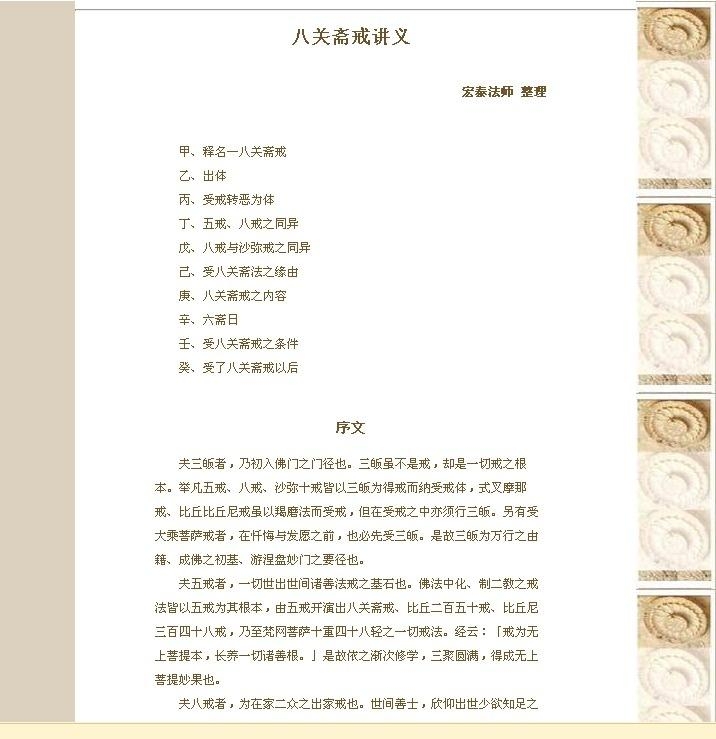 八关斋戒讲义

宏泰法师 整理

甲、释名一八关斋戒
乙、出体
丙、受戒转恶为体
丁、五戒、八戒之同异
戊、八戒与沙弥戒之同异
己、受八关斋法之缘由
庚、八关斋戒之内容
辛、六斋日
壬、受八关斋戒之条件
癸、受了八关斋戒以后

序文

夫三皈者，乃初入佛门之门径也。三皈虽不是戒，却是一切戒之根本。举凡五戒、八戒、沙弥十戒皆以三皈为得戒而纳受戒体，式叉摩那戒、比丘比丘尼戒虽以羯磨法而受戒，但在受戒之中亦须行三皈。另有受大乘菩萨戒者，在忏悔与发愿之前，也必先受三皈。是故三皈为万行之由籍、成佛之初基、游涅盘妙门之要径也。

夫五戒者，一切世出世间诸善法戒之基石也。佛法中化、制二教之戒法皆以五戒为其根本，由五戒开演出八关斋戒、比丘二百五十戒、比丘尼三百四十八戒，乃至梵网菩萨十重四十八轻之一切戒法。经云：「戒为无上菩提本，长养一切诸善根。」是故依之渐次修学，三聚圆满，得成无上菩提妙果也。

夫八戒者，为在家二众之出家戒也。世间善士，欣仰出世少欲知足之